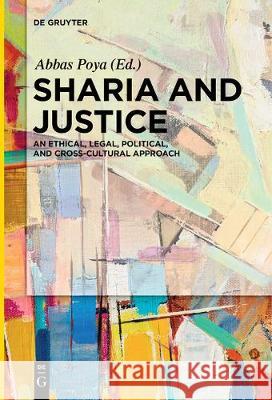 DE GRUYTER

Abbas Poya (Ed.)

SHARIA AND JUSTICE

AN ETHICAL, LEGAL, POLITICAL, AND CROSS-CULTURAL APPROACH

DE G

Kraina Książek